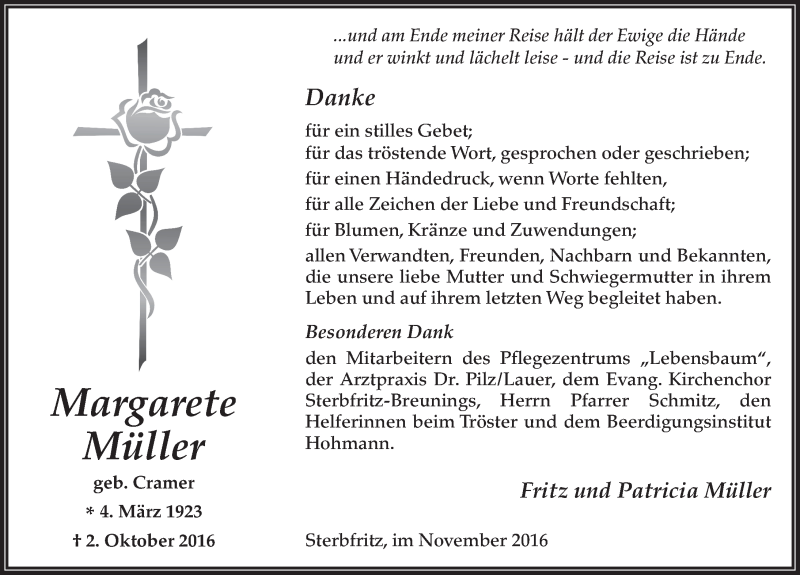 Margarete Müller

geb. Cramer

* 4. März 1923

† 2. Oktober 2016

...und am Ende meiner Reise hält der Ewige die Hände und er winkt und lächelt leise - und die Reise ist zu Ende.

Danke

für ein stilles Gebet;
für das tröstende Wort, gesprochen oder geschrieben;
für einen Händedruck, wenn Worte fehlten,
für alle Zeichen der Liebe und Freundschaft;
für Blumen, Kränze und Zuwendungen;
allen Verwandten, Freunden, Nachbarn und Bekannten, die unsere liebe Mutter und Schwiegermutter in ihrem Leben und auf ihrem letzten Weg begleitet haben.

Besonderen Dank

den Mitarbeitern des Pflegezentrums „Lebensbaum“, der Arztpraxis Dr. Pilz/Lauer, dem Evang. Kirchenchor Sterbfritz-Breunings, Herrn Pfarrer Schmitz, den Helferinnen beim Tröster und dem Beerdigungsinstitut Hohmann.

Fritz und Patricia Müller

Sterbfritz, im November 2016